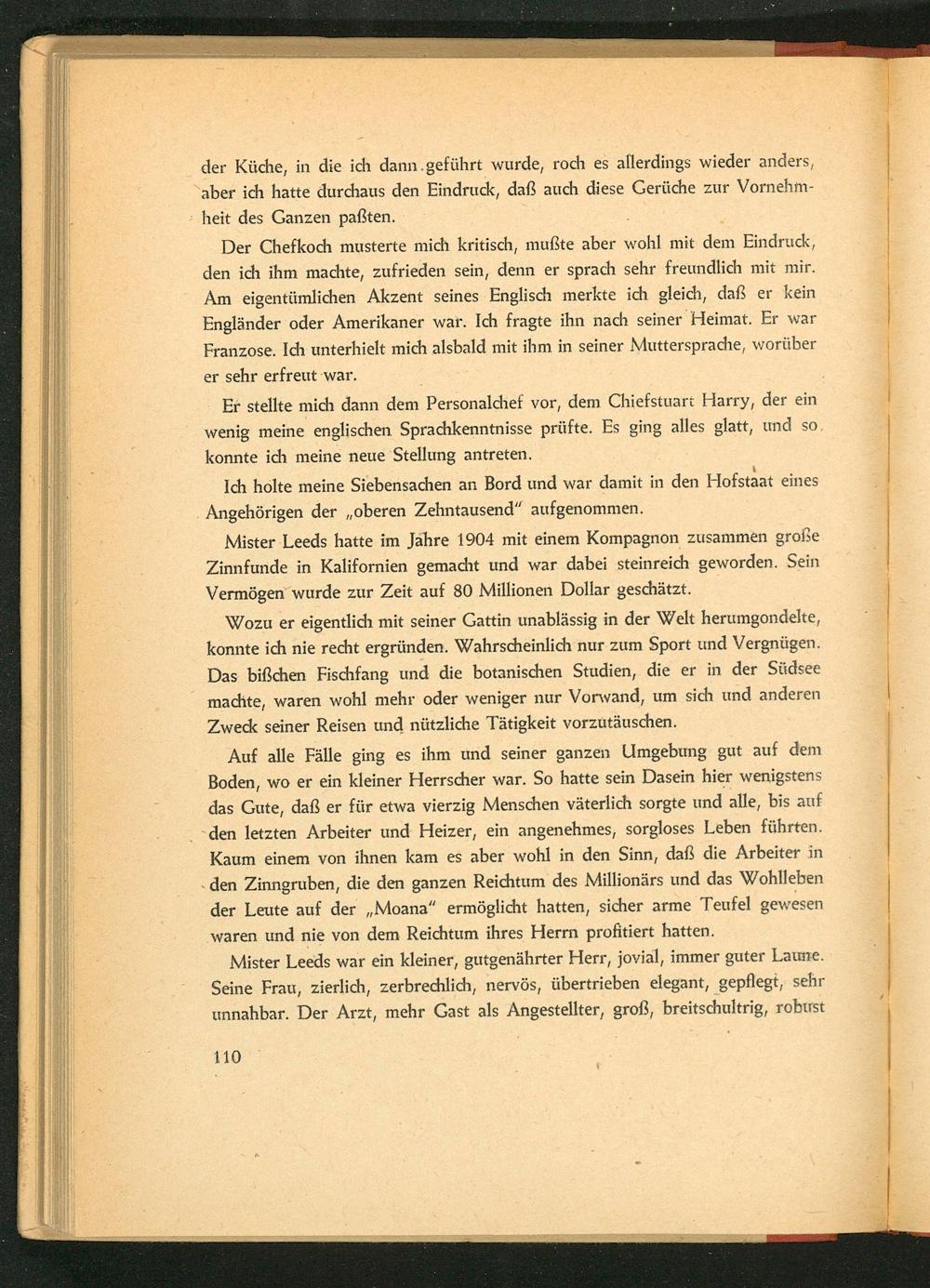 der Küche, in die ich dann geführt wurde, roch es allerdings wieder anders, aber ich hatte durchaus den Eindruck, daß auch diese Gerüche zur Vornehmheit des Ganzen paßten.

Der Chefkoch musterte mich kritisch, mußte aber wohl mit dem Eindruck, den ich ihm machte, zufrieden sein, denn er sprach sehr freundlich mit mir. Am eigentümlichen Akzent seines Englisch merkte ich gleich, daß er kein Engländer oder Amerikaner war. Ich fragte ihn nach seiner Heimat. Er war Franzose. Ich unterhielt mich alsbald mit ihm in seiner Muttersprache, worüber er sehr erfreut war.

Er stellte mich dann dem Personalchef vor, dem Chiefstuart Harry, der ein wenig meine englischen Sprachkenntnisse prüfte. Es ging alles glatt, und so konnte ich meine neue Stellung antreten.

Ich holte meine Siebensachen an Bord und war damit in den Hofstaat eines Angehörigen der „oberen Zehntausend" aufgenommen.

Mister Leeds hatte im Jahre 1904 mit einem Kompagnon zusammen große Zinnfunde in Kalifornien gemacht und war dabei steinreich geworden. Sein Vermögen wurde zur Zeit auf 80 Millionen Dollar geschätzt.

Wozu er eigentlich mit seiner Gattin unablässig in der Welt herumgondelte, konnte ich nie recht ergründen. Wahrscheinlich nur zum Sport und Vergnügen. Das bißchen Fischfang und die botanischen Studien, die er in der Südsee machte, waren wohl mehr oder weniger nur Vorwand, um sich und anderen Zweck seiner Reisen und nützliche Tätigkeit vorzutäuschen.

Auf alle Fälle ging es ihm und seiner ganzen Umgebung gut auf dem Boden, wo er ein kleiner Herrscher war. So hatte sein Dasein hier wenigstens das Gute, daß er für etwa vierzig Menschen väterlich sorgte und alle, bis auf den letzten Arbeiter und Heizer, ein angenehmes, sorgloses Leben führten. Kaum einem von ihnen kam es aber wohl in den Sinn, daß die Arbeiter in den Zinngruben, die den ganzen Reichtum des Millionärs und das Wohlleben der Leute auf der „Moana" ermöglicht hatten, sicher arme Teufel gewesen waren und nie von dem Reichtum ihres Herrn profitiert hatten.

Mister Leeds war ein kleiner, gutgenährter Herr, jovial, immer guter Laune. Seine Frau, zierlich, zerbrechlich, nervös, übertrieben elegant, gepflegt, sehr unnahbar. Der Arzt, mehr Gast als Angestellter, groß, breitschultrig, robust

110